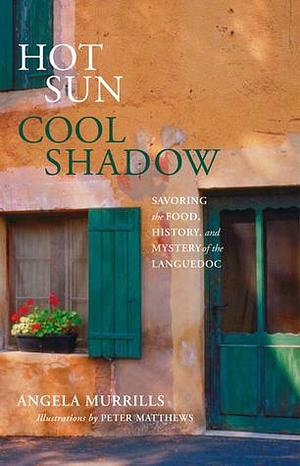 HOT SUN
COOL SHADOW

SAVORING the FOOD, HISTORY, and MYSTERY of the LANGUEDOC

ANGELA MURRILLS
Illustrations by PETER MATTHEWS